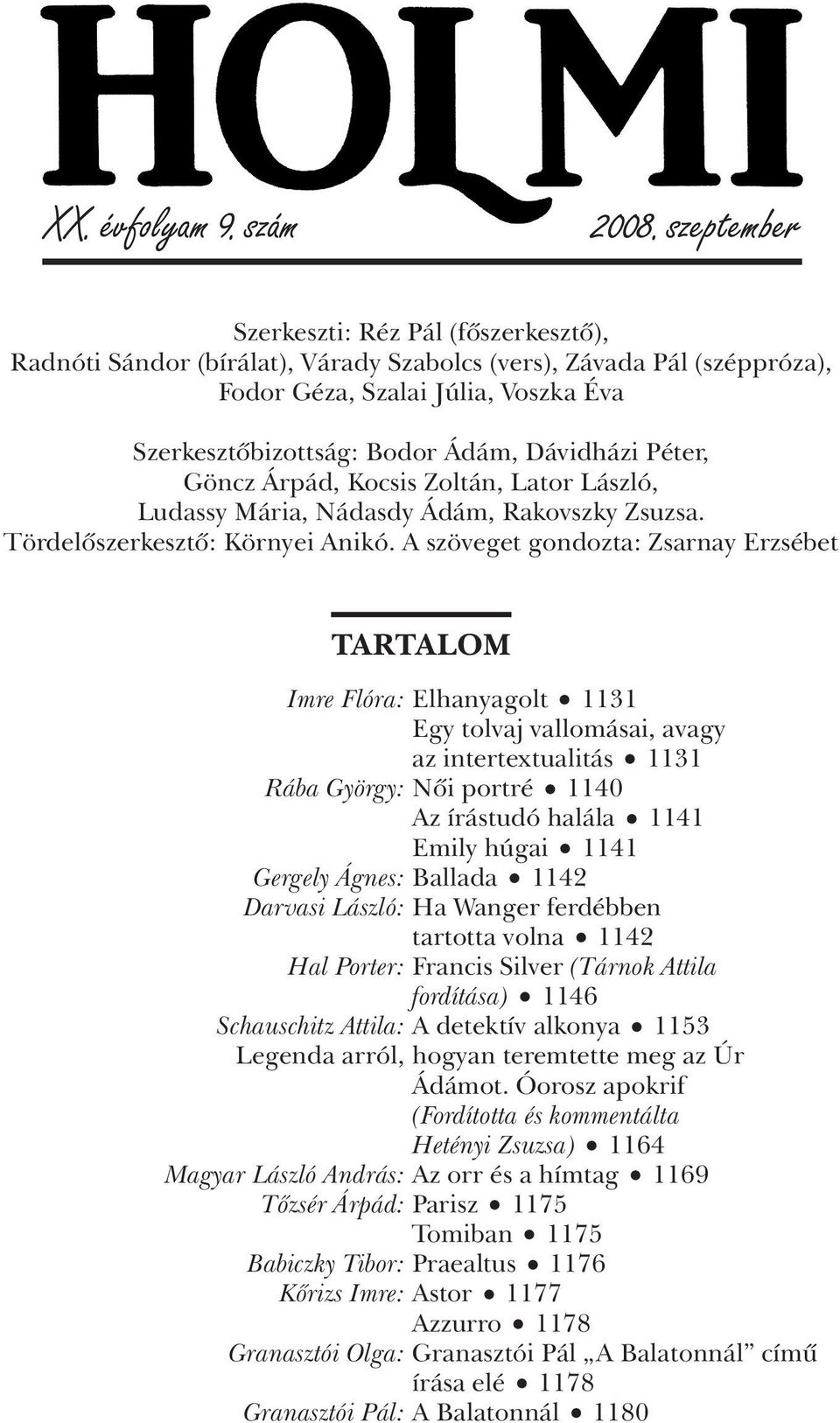 HOLMI

XX. évfolyam 9. szám 2008. szeptember

Szerkeszti: Réz Pál (főszerkesztő), Radnóti Sándor (bírálat), Várady Szabolcs (vers), Závada Pál (széppróza), Fodor Géza, Szalai Júlia, Voszka Éva

Szerkesztőbizottság: Bodor Ádám, Dávidházi Péter, Göncz Árpád, Kocsis Zoltán, Lator László, Ludassy Mária, Nádasdy Ádám, Rakovszky Zsuzsa. Tördelőszerkesztő: Környei Anikó. A szöveget gondozta: Zsarnay Erzsébet

TARTALOM

Imre Flóra: Elhanyagolt • 1131
Egy tolvaj vallomásai, avagy az intertextualitás • 1131
Rába György: Női portré • 1140
Az írástudó halála • 1141
Emily húgai • 1141
Gergely Ágnes: Ballada • 1142
Darvasi László: Ha Wanger ferdébben tartotta volna • 1142
Hal Porter: Francis Silver (Tárnok Attila fordítása) • 1146
Schauschitz Attila: A detektív alkonya • 1153
Legenda arról, hogyan teremtette meg az Úr Ádámot. Óorosz apokrif (Fordította és kommentálta Hetényi Zsuzsa) • 1164
Magyar László András: Az orr és a hímtag • 1169
Tőzsér Árpád: Parisz • 1175
Tomiban • 1175
Babiczky Tibor: Praealtus • 1176
Kőrizs Imre: Astor • 1177
Azzurro • 1178
Granasztói Olga: Granasztói Pál „A Balatonnál” című írása elé • 1178
Granasztói Pál: A Balatonnál • 1180